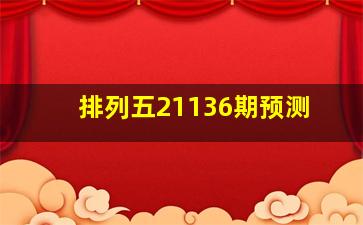 排列五21136期预测